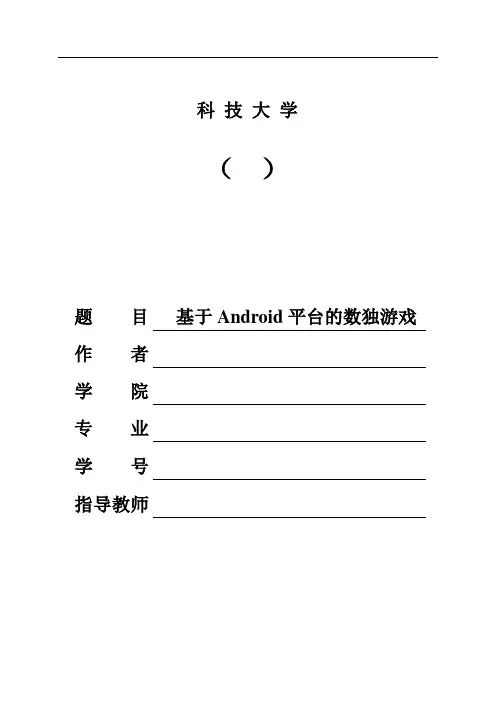 科 技 大 学

（ ）

题 目 基于 Android 平台的数独游戏

作 者

学 院

专 业

学 号

指导教师